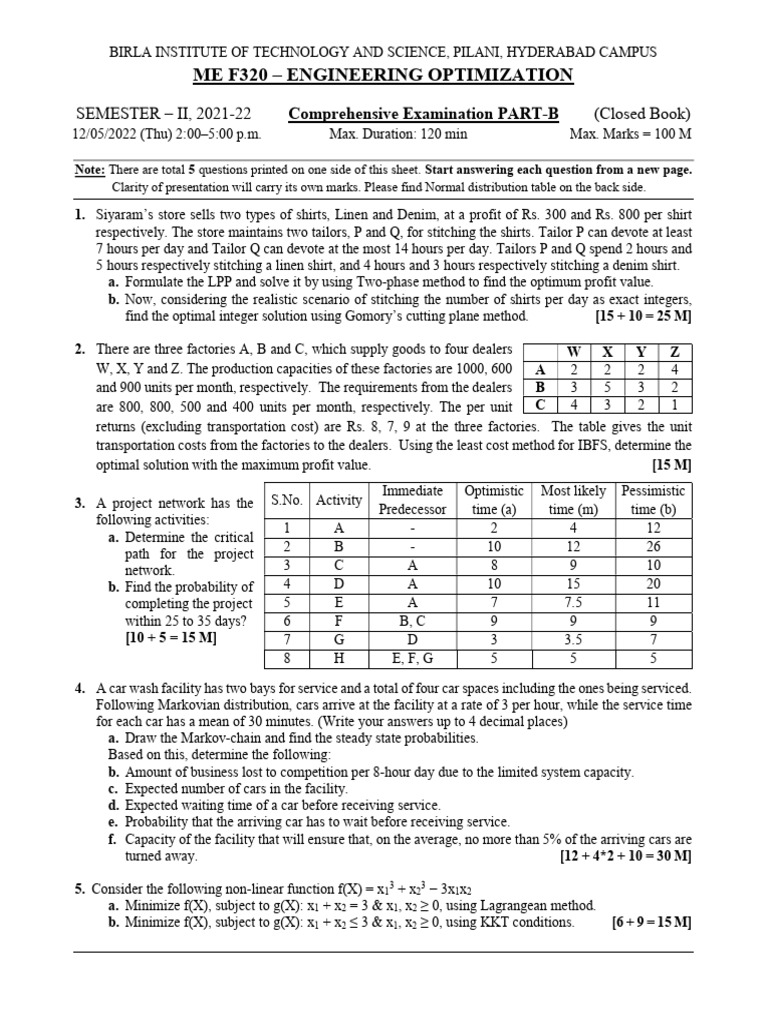 BIRLA INSTITUTE OF TECHNOLOGY AND SCIENCE, PILANI, HYDERABAD CAMPUS
ME F320 – ENGINEERING OPTIMIZATION

SEMESTER – II, 2021-22 Comprehensive Examination PART-B (Closed Book)
12/05/2022 (Thu) 2:00–5:00 p.m. Max. Duration: 120 min Max. Marks = 100 M

Note: There are total 5 questions printed on one side of this sheet. Start answering each question from a new page. Clarity of presentation will carry its own marks. Please find Normal distribution table on the back side.

1. Siyaram's store sells two types of shirts, Linen and Denim, at a profit of Rs. 300 and Rs. 800 per shirt respectively. The store maintains two tailors, P and Q, for stitching the shirts. Tailor P can devote at least 7 hours per day and Tailor Q can devote at the most 14 hours per day. Tailors P and Q spend 2 hours and 5 hours respectively stitching a linen shirt, and 4 hours and 3 hours respectively stitching a denim shirt.
a. Formulate the LPP and solve it by using Two-phase method to find the optimum profit value.
b. Now, considering the realistic scenario of stitching the number of shirts per day as exact integers, find the optimal integer solution using Gomory's cutting plane method. [15 + 10 = 25 M]

2. There are three factories A, B and C, which supply goods to four dealers W, X, Y and Z. The production capacities of these factories are 1000, 600 and 900 units per month, respectively. The requirements from the dealers are 800, 800, 500 and 400 units per month, respectively. The per unit returns (excluding transportation cost) are Rs. 8, 7, 9 at the three factories. The table gives the unit transportation costs from the factories to the dealers. Using the least cost method for IBFS, determine the optimal solution with the maximum profit value. [15 M]

| | W | X | Y | Z |
|---|---|---|---|---|
| A | 2 | 2 | 2 | 4 |
| B | 3 | 5 | 3 | 2 |
| C | 4 | 3 | 2 | 1 |

3. A project network has the following activities:
a. Determine the critical path for the project network.
b. Find the probability of completing the project within 25 to 35 days?
[10 + 5 = 15 M]

| S.No. | Activity | Immediate Predecessor | Optimistic time (a) | Most likely time (m) | Pessimistic time (b) |
|---|---|---|---|---|---|
| 1 | A | - | 2 | 4 | 12 |
| 2 | B | - | 10 | 12 | 26 |
| 3 | C | A | 8 | 9 | 10 |
| 4 | D | A | 10 | 15 | 20 |
| 5 | E | A | 7 | 7.5 | 11 |
| 6 | F | B, C | 9 | 9 | 9 |
| 7 | G | D | 3 | 3.5 | 7 |
| 8 | H | E, F, G | 5 | 5 | 5 |

4. A car wash facility has two bays for service and a total of four car spaces including the ones being serviced. Following Markovian distribution, cars arrive at the facility at a rate of 3 per hour, while the service time for each car has a mean of 30 minutes. (Write your answers up to 4 decimal places)
a. Draw the Markov-chain and find the steady state probabilities.
Based on this, determine the following:
b. Amount of business lost to competition per 8-hour day due to the limited system capacity.
c. Expected number of cars in the facility.
d. Expected waiting time of a car before receiving service.
e. Probability that the arriving car has to wait before receiving service.
f. Capacity of the facility that will ensure that, on the average, no more than 5% of the arriving cars are turned away. [12 + 4*2 + 10 = 30 M]

5. Consider the following non-linear function $f(X) = x_1^3 + x_2^3 - 3x_1x_2$
a. Minimize f(X), subject to g(X): $x_1 + x_2 = 3$ & $x_1, x_2 \geq 0$, using Lagrangean method.
b. Minimize f(X), subject to g(X): $x_1 + x_2 \leq 3$ & $x_1, x_2 \geq 0$, using KKT conditions. [6 + 9 = 15 M]